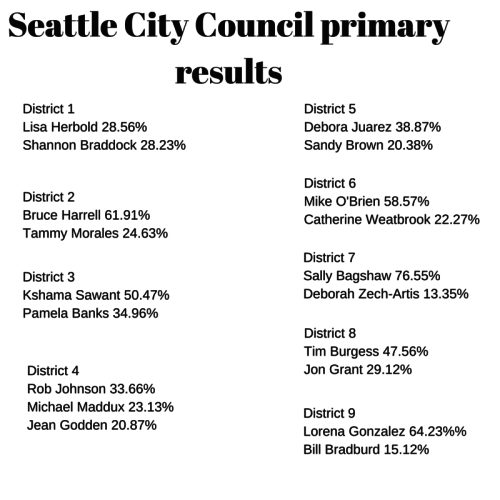 Seattle City Council primary results

District 1
Lisa Herbold 28.56%
Shannon Braddock 28.23%

District 2
Bruce Harrell 61.91%
Tammy Morales 24.63%

District 3
Kshama Sawant 50.47%
Pamela Banks 34.96%

District 4
Rob Johnson 33.66%
Michael Maddux 23.13%
Jean Godden 20.87%

District 5
Debora Juarez 38.87%
Sandy Brown 20.38%

District 6
Mike O'Brien 58.57%
Catherine Weatbrook 22.27%

District 7
Sally Bagshaw 76.55%
Deborah Zech-Artis 13.35%

District 8
Tim Burgess 47.56%
Jon Grant 29.12%

District 9
Lorena Gonzalez 64.23%%
Bill Bradburd 15.12%